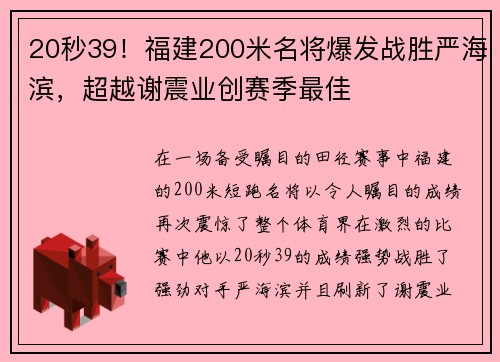 20秒39！福建200米名将爆发战胜严海滨，超越谢震业创赛季最佳

在一场备受瞩目的田径赛事中福建的200米短跑名将以令人瞩目的成绩再次震惊了整个体育界在激烈的比赛中他以20秒39的成绩强势战胜了强劲对手严海滨并且刷新了谢震业